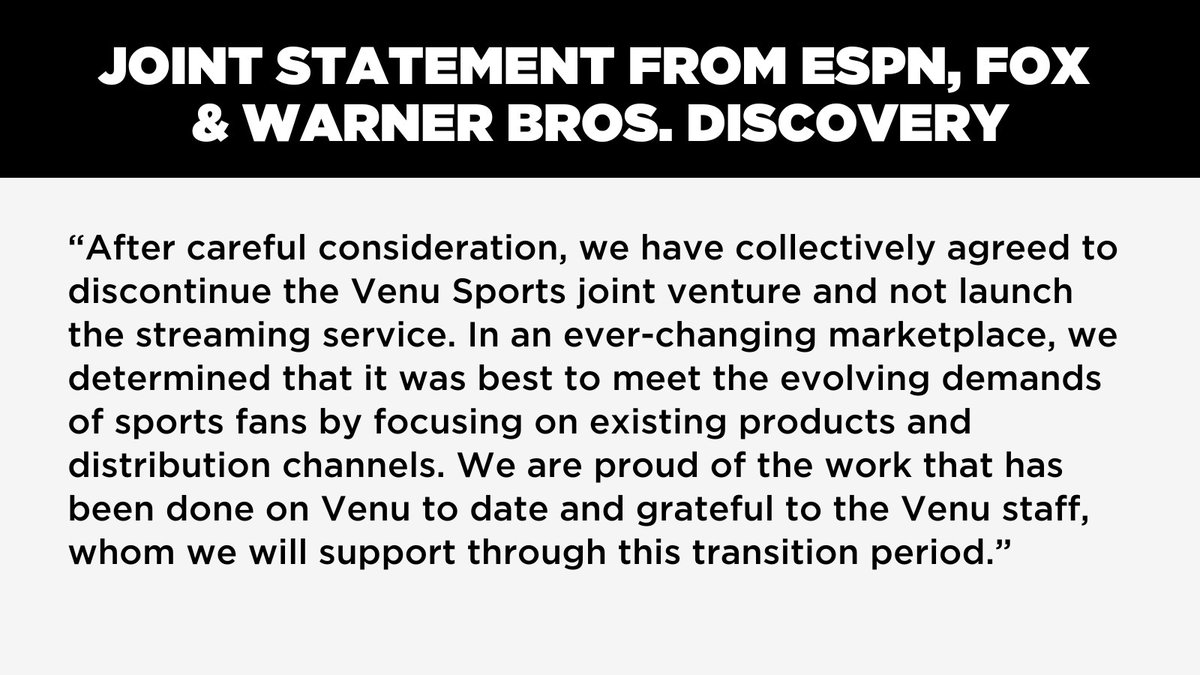 JOINT STATEMENT FROM ESPN, FOX & WARNER BROS. DISCOVERY

“After careful consideration, we have collectively agreed to discontinue the Venu Sports joint venture and not launch the streaming service. In an ever-changing marketplace, we determined that it was best to meet the evolving demands of sports fans by focusing on existing products and distribution channels. We are proud of the work that has been done on Venu to date and grateful to the Venu staff, whom we will support through this transition period.”